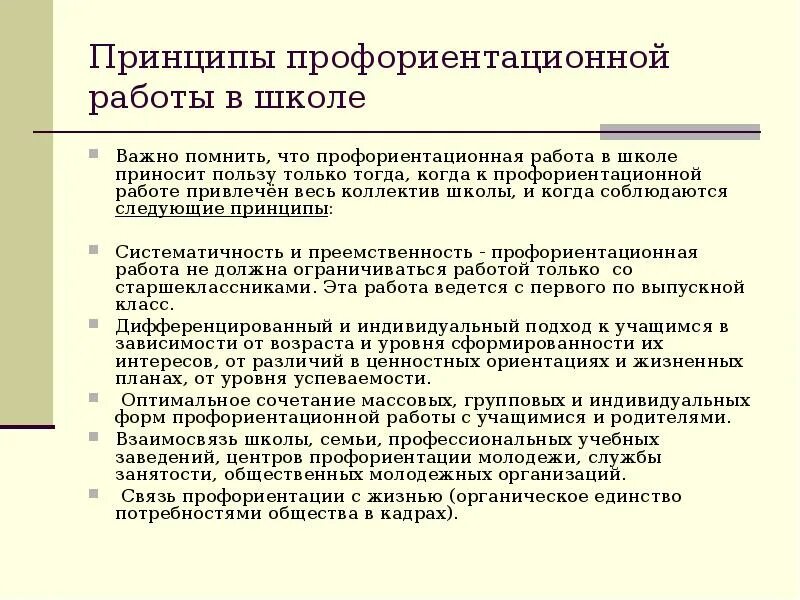 Принципы профориентационной работы в школе

Важно помнить, что профориентационная работа в школе приносит пользу только тогда, когда к профориентационной работе привлечён весь коллектив школы, и когда соблюдаются следующие принципы:

Систематичность и преемственность - профориентационная работа не должна ограничиваться работой только со старшеклассниками. Эта работа ведется с первого по выпускной класс.

Дифференцированный и индивидуальный подход к учащимся в зависимости от возраста и уровня сформированности их интересов, от различий в ценностных ориентациях и жизненных планах, от уровня успеваемости.

Оптимальное сочетание массовых, групповых и индивидуальных форм профориентационной работы с учащимися и родителями.

Взаимосвязь школы, семьи, профессиональных учебных заведений, центров профориентации молодежи, службы занятости, общественных молодежных организаций.

Связь профориентации с жизнью (органическое единство потребностями общества в кадрах).